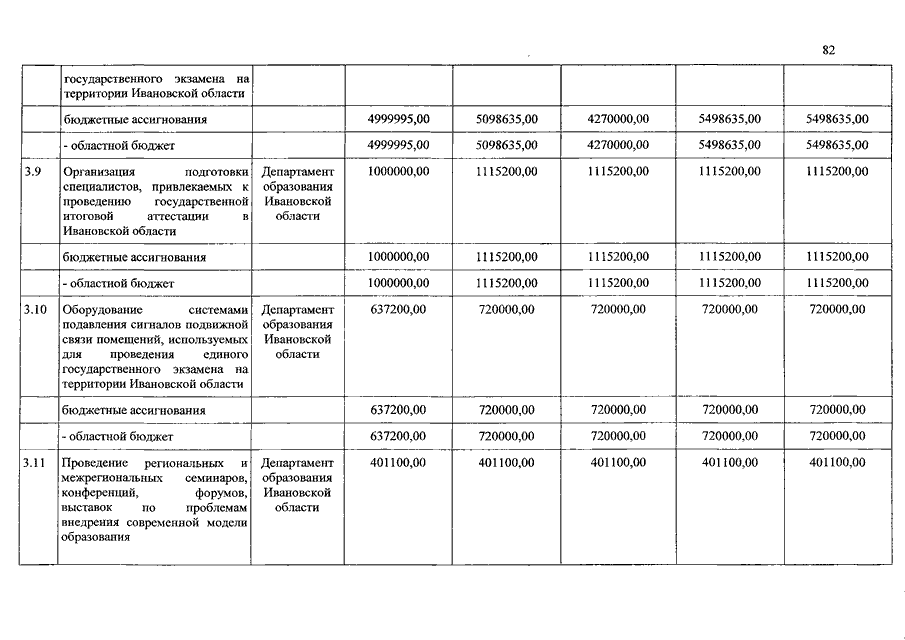 82

|  |  |  |  |  |  |  |  |
|---|---|---|---|---|---|---|---|
|  | государственного экзамена на территории Ивановской области |  |  |  |  |  |  |
|  | бюджетные ассигнования |  | 4999995,00 | 5098635,00 | 4270000,00 | 5498635,00 | 5498635,00 |
|  | - областной бюджет |  | 4999995,00 | 5098635,00 | 4270000,00 | 5498635,00 | 5498635,00 |
| 3.9 | Организация подготовки специалистов, привлекаемых к проведению государственной итоговой аттестации в Ивановской области | Департамент образования Ивановской области | 1000000,00 | 1115200,00 | 1115200,00 | 1115200,00 | 1115200,00 |
|  | бюджетные ассигнования |  | 1000000,00 | 1115200,00 | 1115200,00 | 1115200,00 | 1115200,00 |
|  | - областной бюджет |  | 1000000,00 | 1115200,00 | 1115200,00 | 1115200,00 | 1115200,00 |
| 3.10 | Оборудование системами подавления сигналов подвижной связи помещений, используемых для проведения единого государственного экзамена на территории Ивановской области | Департамент образования Ивановской области | 637200,00 | 720000,00 | 720000,00 | 720000,00 | 720000,00 |
|  | бюджетные ассигнования |  | 637200,00 | 720000,00 | 720000,00 | 720000,00 | 720000,00 |
|  | - областной бюджет |  | 637200,00 | 720000,00 | 720000,00 | 720000,00 | 720000,00 |
| 3.11 | Проведение региональных и межрегиональных семинаров, конференций, форумов, выставок по проблемам внедрения современной модели образования | Департамент образования Ивановской области | 401100,00 | 401100,00 | 401100,00 | 401100,00 | 401100,00 |